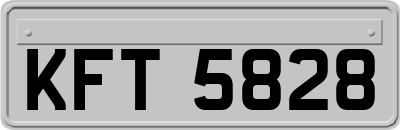 KFT 5828